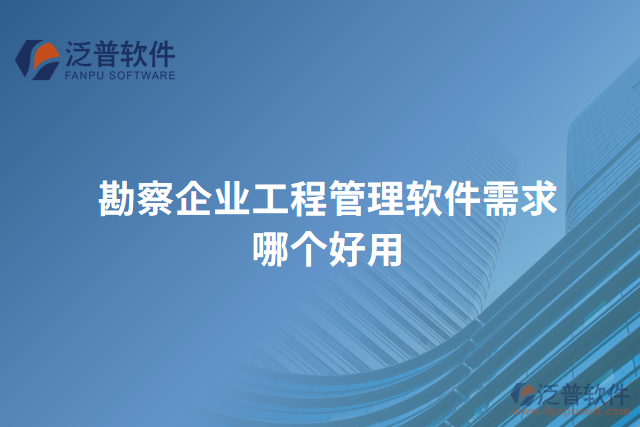 泛普软件
FANPU SOFTWARE

勘察企业工程管理软件需求哪个好用

泛普软件
www.fanpusoft.com